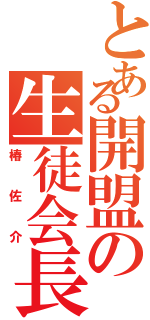 とある開盟の生徒会長

椿佐介